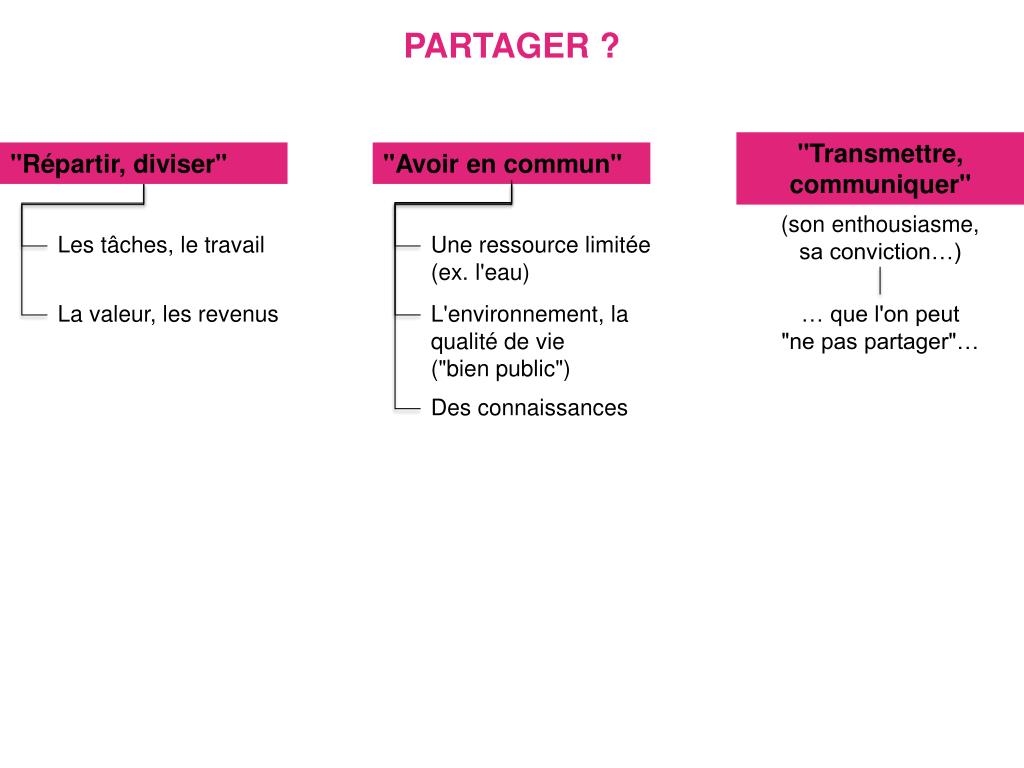 PARTAGER ?

"Répartir, diviser"

Les tâches, le travail

La valeur, les revenus

"Avoir en commun"

Une ressource limitée (ex. l'eau)

L'environnement, la qualité de vie ("bien public")

Des connaissances

"Transmettre, communiquer"

(son enthousiasme, sa conviction…)

… que l'on peut "ne pas partager"…